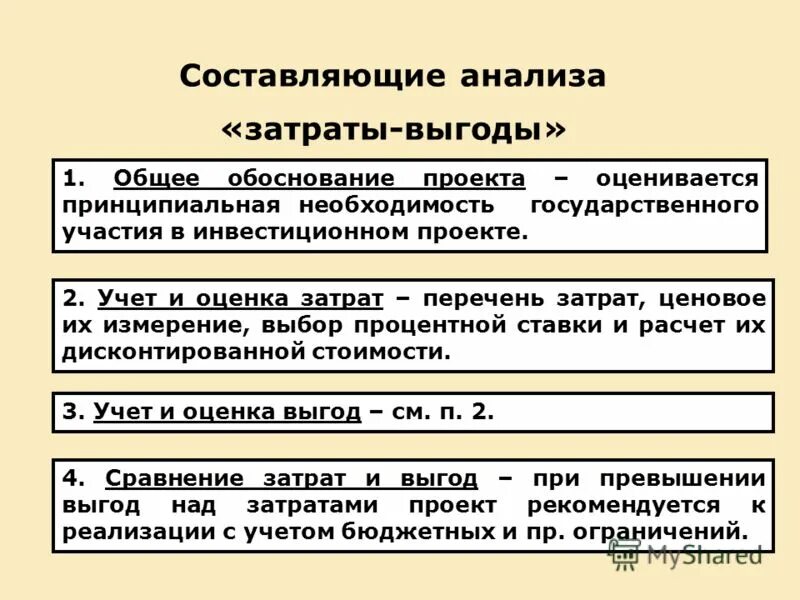 Составляющие анализа «затраты-выгоды»

1. Общее обоснование проекта – оценивается принципиальная необходимость государственного участия в инвестиционном проекте.

2. Учет и оценка затрат – перечень затрат, ценовое их измерение, выбор процентной ставки и расчет их дисконтированной стоимости.

3. Учет и оценка выгод – см. п. 2.

4. Сравнение затрат и выгод – при превышении выгод над затратами проект рекомендуется к реализации с учетом бюджетных и пр. ограничений.

MyShared